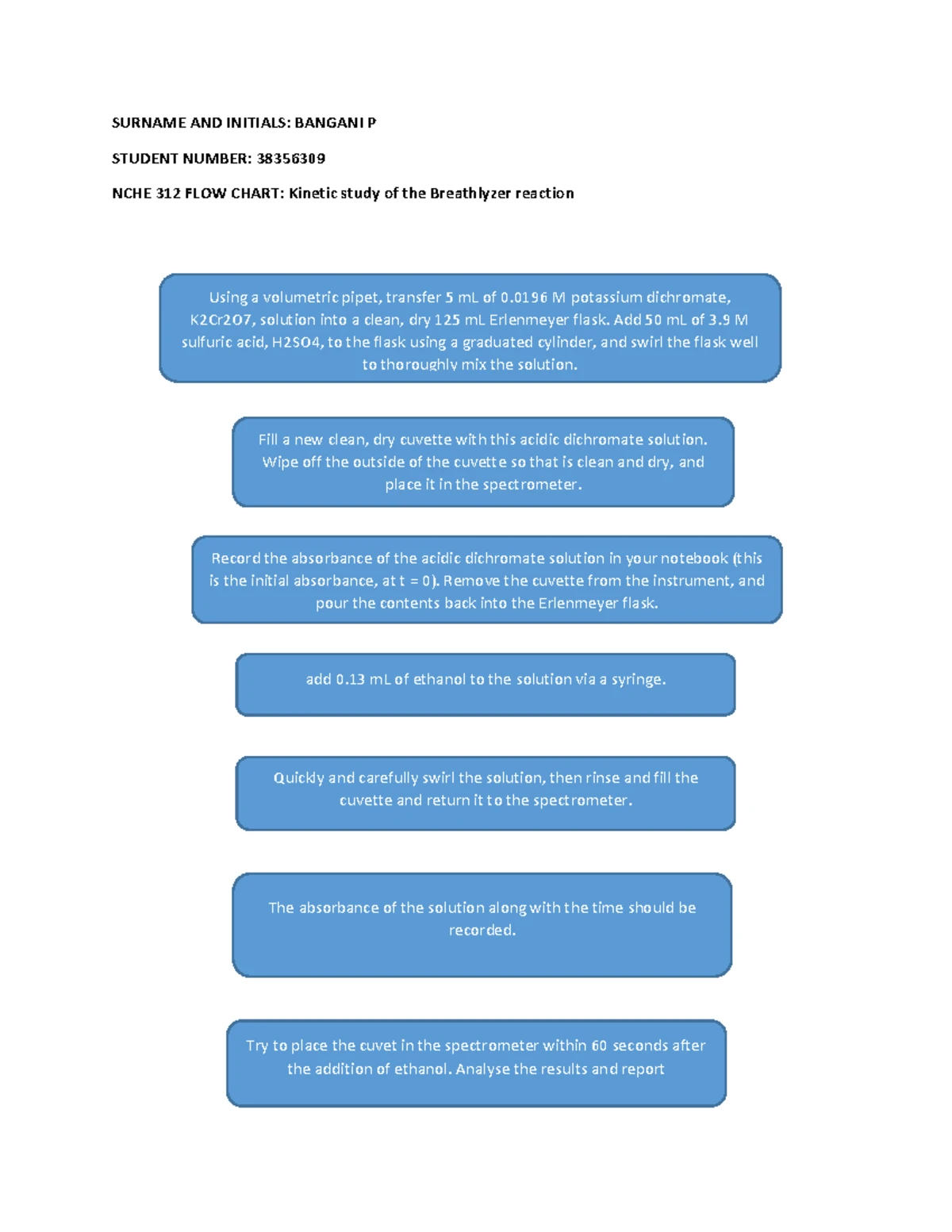 SURNAME AND INITIALS: BANGANI P

STUDENT NUMBER: 38356309

NCHE 312 FLOW CHART: Kinetic study of the Breathlyzer reaction

Using a volumetric pipet, transfer 5 mL of 0.0196 M potassium dichromate, K2Cr2O7, solution into a clean, dry 125 mL Erlenmeyer flask. Add 50 mL of 3.9 M sulfuric acid, H2SO4, to the flask using a graduated cylinder, and swirl the flask well to thoroughly mix the solution.

Fill a new clean, dry cuvette with this acidic dichromate solution. Wipe off the outside of the cuvette so that is clean and dry, and place it in the spectrometer.

Record the absorbance of the acidic dichromate solution in your notebook (this is the initial absorbance, at t = 0). Remove the cuvette from the instrument, and pour the contents back into the Erlenmeyer flask.

add 0.13 mL of ethanol to the solution via a syringe.

Quickly and carefully swirl the solution, then rinse and fill the cuvette and return it to the spectrometer.

The absorbance of the solution along with the time should be recorded.

Try to place the cuvet in the spectrometer within 60 seconds after the addition of ethanol. Analyse the results and report